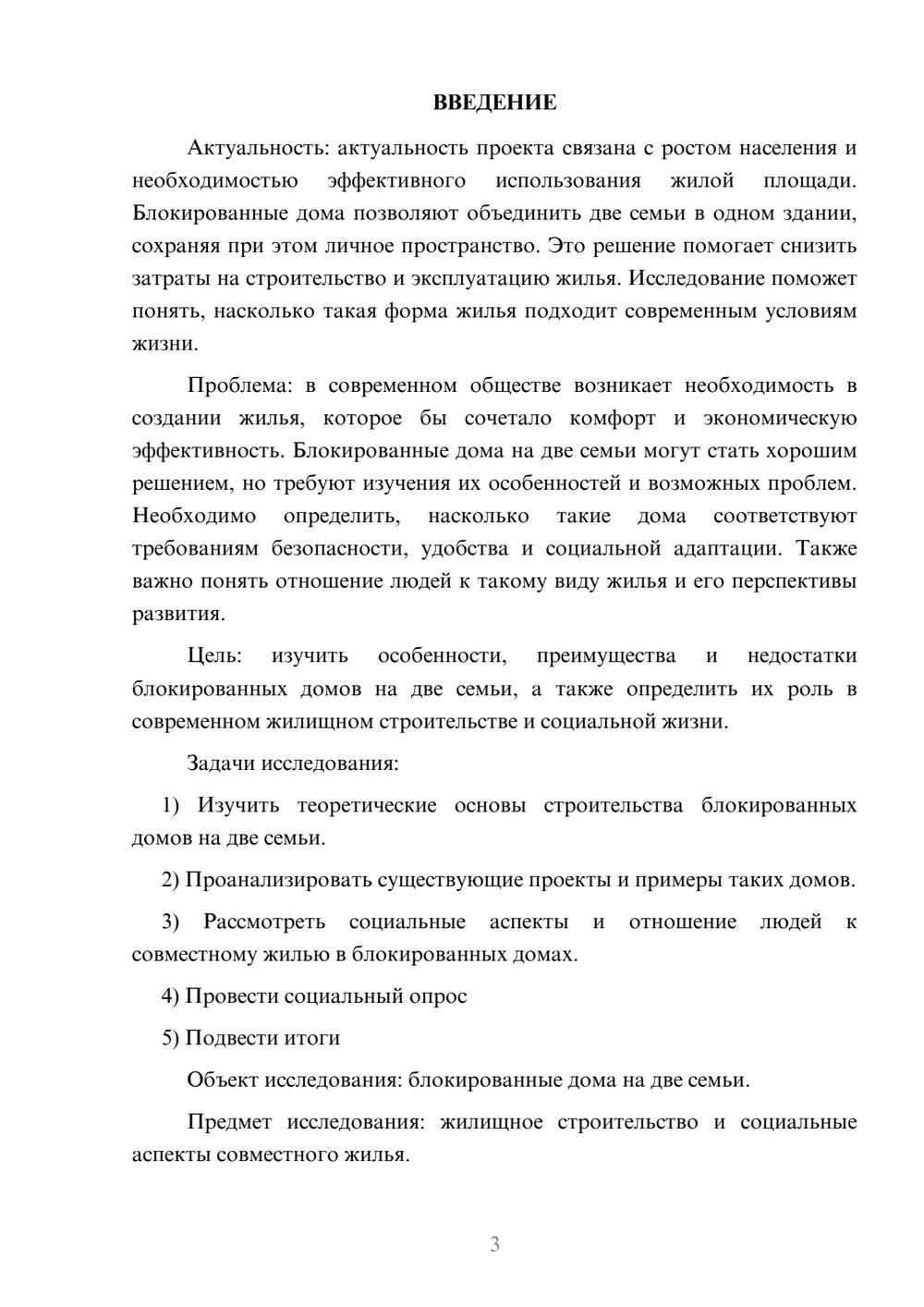 ВВЕДЕНИЕ

Актуальность: актуальность проекта связана с ростом населения и необходимостью эффективного использования жилой площади. Блокированные дома позволяют объединить две семьи в одном здании, сохраняя при этом личное пространство. Это решение помогает снизить затраты на строительство и эксплуатацию жилья. Исследование поможет понять, насколько такая форма жилья подходит современным условиям жизни.

Проблема: в современном обществе возникает необходимость в создании жилья, которое бы сочетало комфорт и экономическую эффективность. Блокированные дома на две семьи могут стать хорошим решением, но требуют изучения их особенностей и возможных проблем. Необходимо определить, насколько такие дома соответствуют требованиям безопасности, удобства и социальной адаптации. Также важно понять отношение людей к такому виду жилья и его перспективы развития.

Цель: изучить особенности, преимущества и недостатки блокированных домов на две семьи, а также определить их роль в современном жилищном строительстве и социальной жизни.

Задачи исследования:

1) Изучить теоретические основы строительства блокированных домов на две семьи.

2) Проанализировать существующие проекты и примеры таких домов.

3) Рассмотреть социальные аспекты и отношение людей к совместному жилью в блокированных домах.

4) Провести социальный опрос

5) Подвести итоги

Объект исследования: блокированные дома на две семьи.

Предмет исследования: жилищное строительство и социальные аспекты совместного жилья.

3